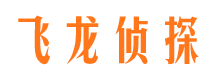 飞龙侦探